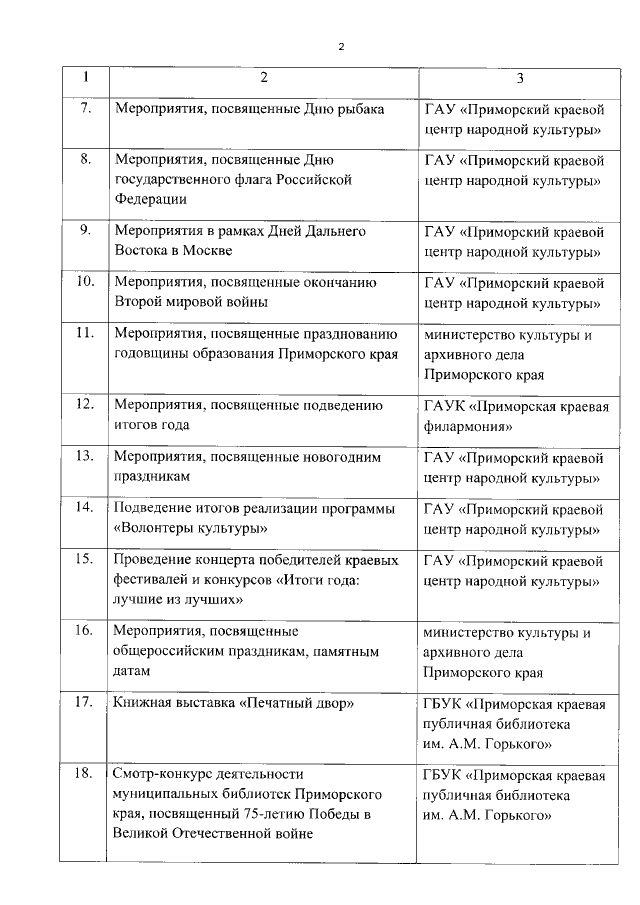 2

| 1 | 2 | 3 |
|---|---|---|
| 7. | Мероприятия, посвященные Дню рыбака | ГАУ «Приморский краевой центр народной культуры» |
| 8. | Мероприятия, посвященные Дню государственного флага Российской Федерации | ГАУ «Приморский краевой центр народной культуры» |
| 9. | Мероприятия в рамках Дней Дальнего Востока в Москве | ГАУ «Приморский краевой центр народной культуры» |
| 10. | Мероприятия, посвященные окончанию Второй мировой войны | ГАУ «Приморский краевой центр народной культуры» |
| 11. | Мероприятия, посвященные празднованию годовщины образования Приморского края | министерство культуры и архивного дела Приморского края |
| 12. | Мероприятия, посвященные подведению итогов года | ГАУК «Приморская краевая филармония» |
| 13. | Мероприятия, посвященные новогодним праздникам | ГАУ «Приморский краевой центр народной культуры» |
| 14. | Подведение итогов реализации программы «Волонтеры культуры» | ГАУ «Приморский краевой центр народной культуры» |
| 15. | Проведение концерта победителей краевых фестивалей и конкурсов «Итоги года: лучшие из лучших» | ГАУ «Приморский краевой центр народной культуры» |
| 16. | Мероприятия, посвященные общероссийским праздникам, памятным датам | министерство культуры и архивного дела Приморского края |
| 17. | Книжная выставка «Печатный двор» | ГБУК «Приморская краевая публичная библиотека им. А.М. Горького» |
| 18. | Смотр-конкурс деятельности муниципальных библиотек Приморского края, посвященный 75-летию Победы в Великой Отечественной войне | ГБУК «Приморская краевая публичная библиотека им. А.М. Горького» |